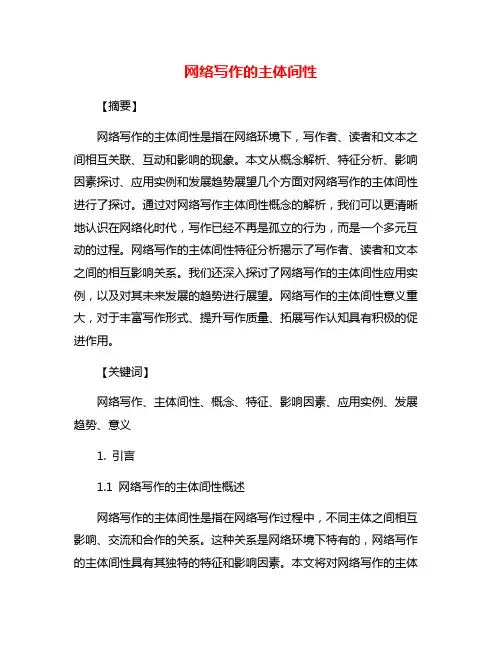 网络写作的主体间性

【摘要】

网络写作的主体间性是指在网络环境下，写作者、读者和文本之间相互关联、互动和影响的现象。本文从概念解析、特征分析、影响因素探讨、应用实例和发展趋势展望几个方面对网络写作的主体间性进行了探讨。通过对网络写作主体间性概念的解析，我们可以更清晰地认识在网络化时代，写作已经不再是孤立的行为，而是一个多元互动的过程。网络写作的主体间性特征分析揭示了写作者、读者和文本之间的相互影响关系。我们还深入探讨了网络写作的主体间性应用实例，以及对其未来发展的趋势进行展望。网络写作的主体间性意义重大，对于丰富写作形式、提升写作质量、拓展写作认知具有积极的促进作用。

【关键词】

网络写作、主体间性、概念、特征、影响因素、应用实例、发展趋势、意义

1. 引言

1.1 网络写作的主体间性概述

网络写作的主体间性是指在网络写作过程中，不同主体之间相互影响、交流和合作的关系。这种关系是网络环境下特有的，网络写作的主体间性具有其独特的特征和影响因素。本文将对网络写作的主体